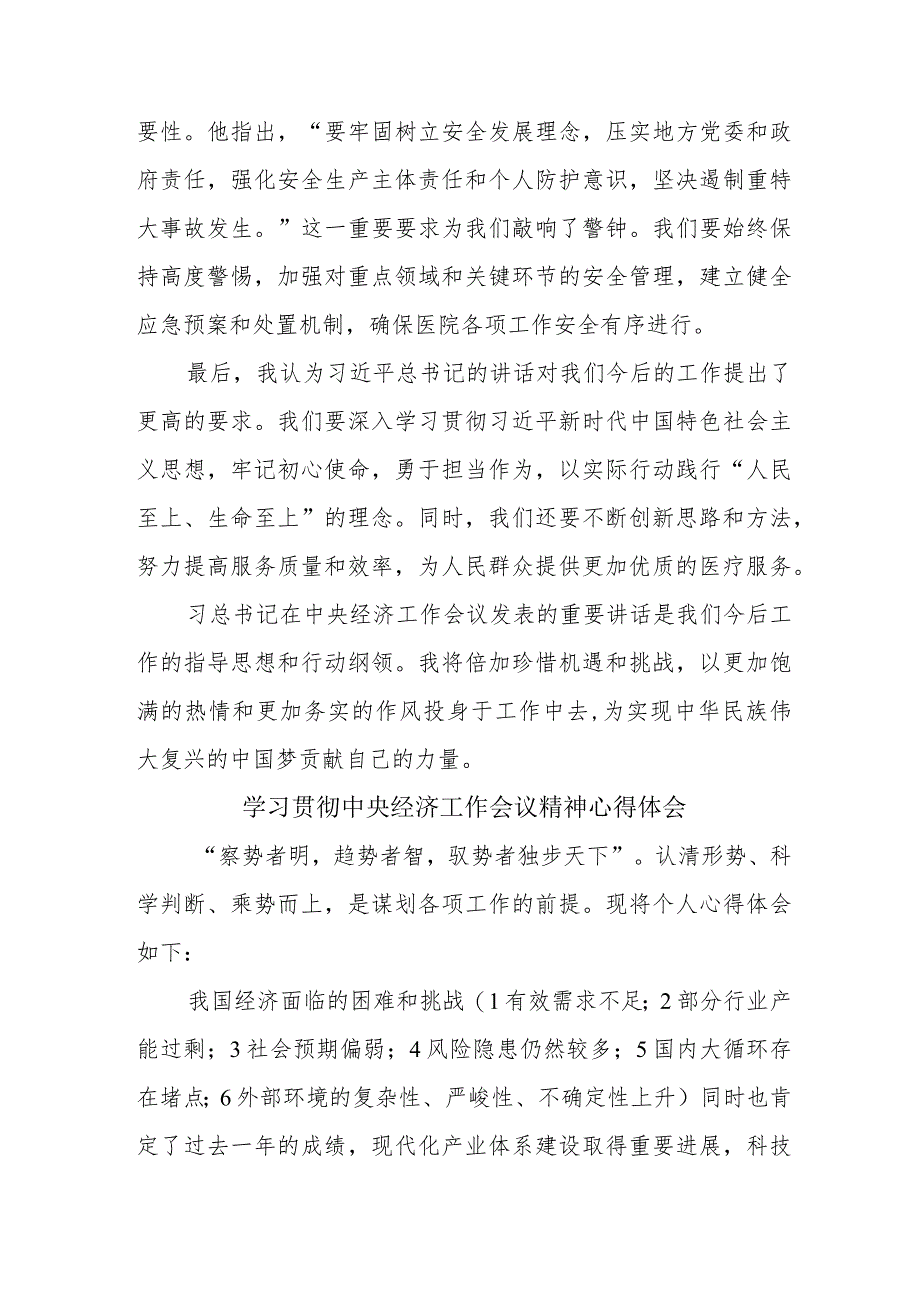 要性。他指出，“要牢固树立安全发展理念，压实地方党委和政府责任，强化安全生产主体责任和个人防护意识，坚决遏制重特大事故发生。”这一重要要求为我们敲响了警钟。我们要始终保持高度警惕，加强对重点领域和关键环节的安全管理，建立健全应急预案和处置机制，确保医院各项工作安全有序进行。

最后，我认为习近平总书记的讲话对我们今后的工作提出了更高的要求。我们要深入学习贯彻习近平新时代中国特色社会主义思想，牢记初心使命，勇于担当作为，以实际行动践行“人民至上、生命至上”的理念。同时，我们还要不断创新思路和方法，努力提高服务质量和效率，为人民群众提供更加优质的医疗服务。

习总书记在中央经济工作会议发表的重要讲话是我们今后工作的指导思想和行动纲领。我将倍加珍惜机遇和挑战，以更加饱满的热情和更加务实的作风投身于工作中去，为实现中华民族伟大复兴的中国梦贡献自己的力量。

学习贯彻中央经济工作会议精神心得体会

“察势者明，趋势者智，驭势者独步天下”。认清形势、科学判断、乘势而上，是谋划各项工作的前提。现将个人心得体会如下：

我国经济面临的困难和挑战（1有效需求不足；2部分行业产能过剩；3社会预期偏弱；4风险隐患仍然较多；5国内大循环存在堵点；6外部环境的复杂性、严峻性、不确定性上升）同时也肯定了过去一年的成绩，现代化产业体系建设取得重要进展，科技